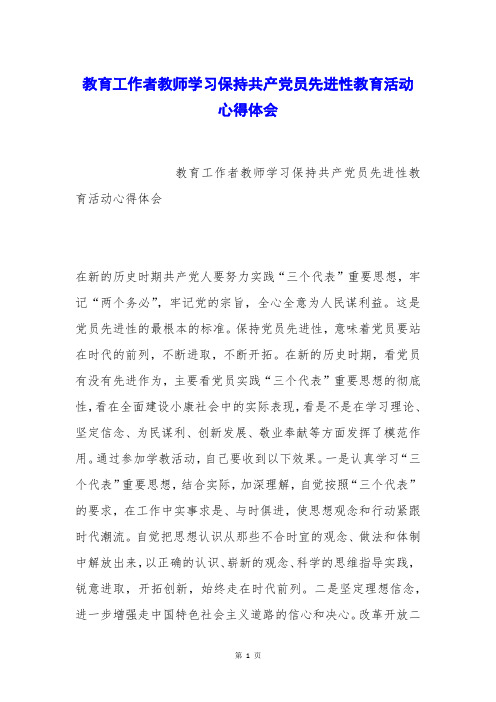 教育工作者教师学习保持共产党员先进性教育活动心得体会

教育工作者教师学习保持共产党员先进性教育活动心得体会

在新的历史时期共产党人要努力实践“三个代表”重要思想，牢记“两个务必”，牢记党的宗旨，全心全意为人民谋利益。这是党员先进性的最根本的标准。保持党员先进性，意味着党员要站在时代的前列，不断进取，不断开拓。在新的历史时期，看党员有没有先进作为，主要看党员实践“三个代表”重要思想的彻底性，看在全面建设小康社会中的实际表现，看是不是在学习理论、坚定信念、为民谋利、创新发展、敬业奉献等方面发挥了模范作用。通过参加学教活动，自己要收到以下效果。一是认真学习“三个代表”重要思想，结合实际，加深理解，自觉按照“三个代表”的要求，在工作中实事求是、与时俱进，使思想观念和行动紧跟时代潮流。自觉把思想认识从那些不合时宜的观念、做法和体制中解放出来，以正确的认识、崭新的观念、科学的思维指导实践，锐意进取，开拓创新，始终走在时代前列。二是坚定理想信念，进一步增强走中国特色社会主义道路的信心和决心。改革开放二

第 1 页